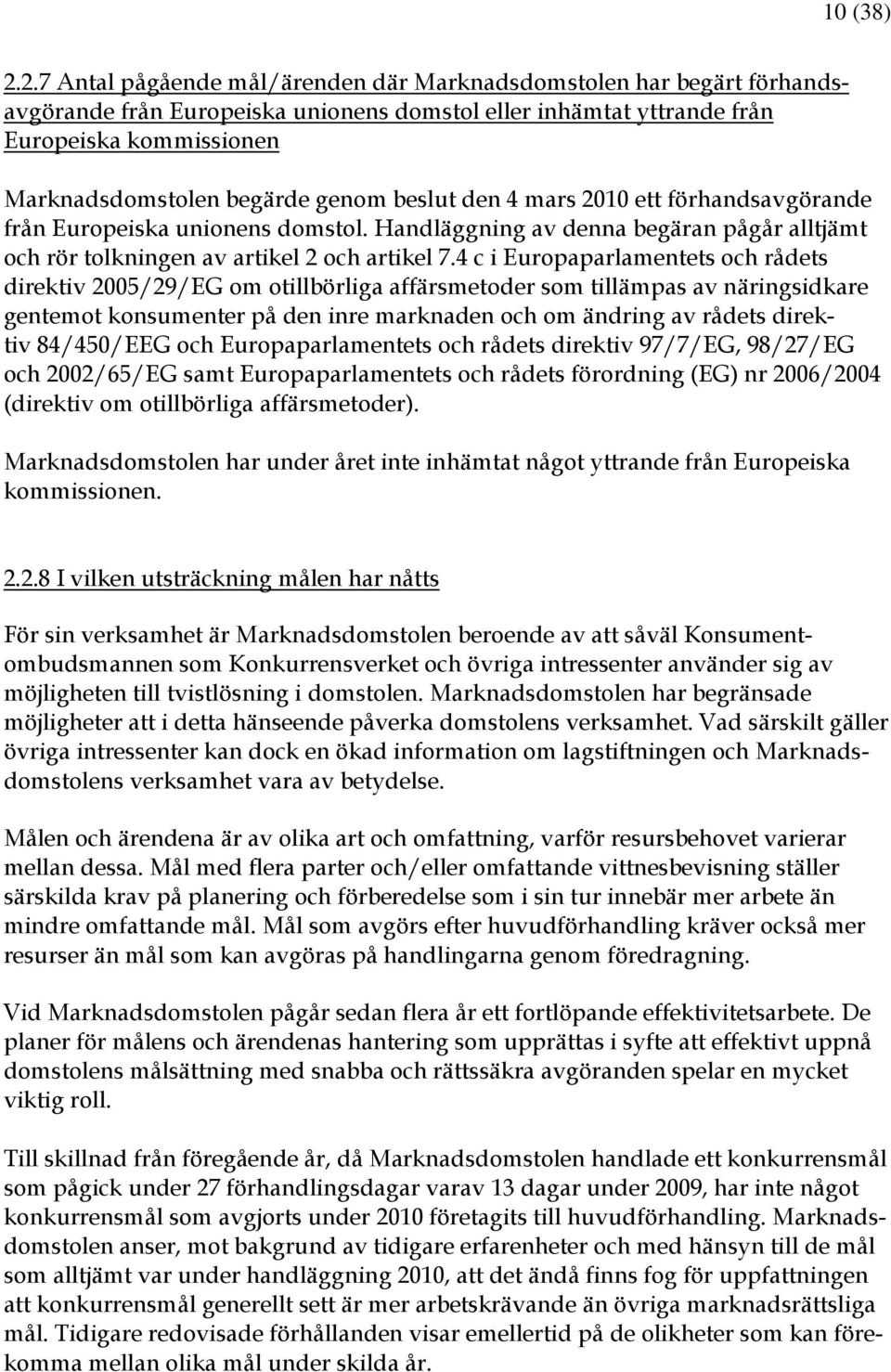 10 (38)

2.2.7 Antal pågående mål/ärenden där Marknadsdomstolen har begärt förhandsavgörande från Europeiska unionens domstol eller inhämtat yttrande från Europeiska kommissionen

Marknadsdomstolen begärde genom beslut den 4 mars 2010 ett förhandsavgörande från Europeiska unionens domstol. Handläggning av denna begäran pågår alltjämt och rör tolkningen av artikel 2 och artikel 7.4 c i Europaparlamentets och rådets direktiv 2005/29/EG om otillbörliga affärsmetoder som tillämpas av näringsidkare gentemot konsumenter på den inre marknaden och om ändring av rådets direktiv 84/450/EEG och Europaparlamentets och rådets direktiv 97/7/EG, 98/27/EG och 2002/65/EG samt Europaparlamentets och rådets förordning (EG) nr 2006/2004 (direktiv om otillbörliga affärsmetoder).

Marknadsdomstolen har under året inte inhämtat något yttrande från Europeiska kommissionen.

2.2.8 I vilken utsträckning målen har nåtts

För sin verksamhet är Marknadsdomstolen beroende av att såväl Konsumentombudsmannen som Konkurrensverket och övriga intressenter använder sig av möjligheten till tvistlösning i domstolen. Marknadsdomstolen har begränsade möjligheter att i detta hänseende påverka domstolens verksamhet. Vad särskilt gäller övriga intressenter kan dock en ökad information om lagstiftningen och Marknadsdomstolens verksamhet vara av betydelse.

Målen och ärendena är av olika art och omfattning, varför resursbehovet varierar mellan dessa. Mål med flera parter och/eller omfattande vittnesbevisning ställer särskilda krav på planering och förberedelse som i sin tur innebär mer arbete än mindre omfattande mål. Mål som avgörs efter huvudförhandling kräver också mer resurser än mål som kan avgöras på handlingarna genom föredragning.

Vid Marknadsdomstolen pågår sedan flera år ett fortlöpande effektivitetsarbete. De planer för målens och ärendenas hantering som upprättas i syfte att effektivt uppnå domstolens målsättning med snabba och rättssäkra avgöranden spelar en mycket viktig roll.

Till skillnad från föregående år, då Marknadsdomstolen handlade ett konkurrensmål som pågick under 27 förhandlingsdagar varav 13 dagar under 2009, har inte något konkurrensmål som avgjorts under 2010 företagits till huvudförhandling. Marknadsdomstolen anser, mot bakgrund av tidigare erfarenheter och med hänsyn till de mål som alltjämt var under handläggning 2010, att det ändå finns fog för uppfattningen att konkurrensmål generellt sett är mer arbetskrävande än övriga marknadsrättsliga mål. Tidigare redovisade förhållanden visar emellertid på de olikheter som kan förekomma mellan olika mål under skilda år.